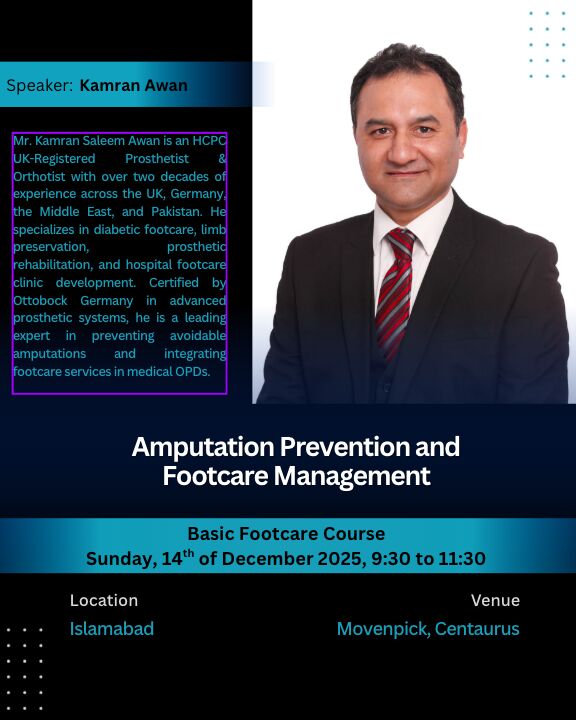 Speaker: Kamran Awan

Mr. Kamran Saleem Awan is an HCPC UK-Registered Prosthetist & Orthotist with over two decades of experience across the UK, Germany, the Middle East, and Pakistan. He specializes in diabetic footcare, limb preservation, prosthetic rehabilitation, and hospital footcare clinic development. Certified by Ottobock Germany in advanced prosthetic systems, he is a leading expert in preventing avoidable amputations and integrating footcare services in medical OPDs.

Amputation Prevention and Footcare Management

Basic Footcare Course
Sunday, 14$^{th}$ of December 2025, 9:30 to 11:30

Location
Islamabad

Venue
Movenpick, Centaurus